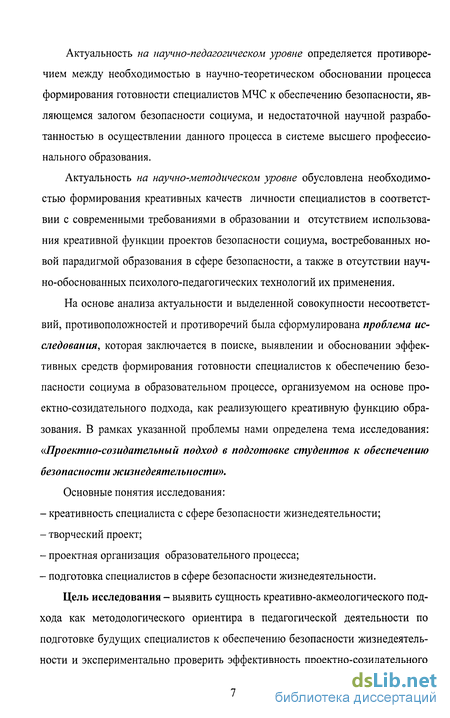 Актуальность на научно-педагогическом уровне определяется противоречием между необходимостью в научно-теоретическом обосновании процесса формирования готовности специалистов МЧС к обеспечению безопасности, являющемся залогом безопасности социума, и недостаточной научной разработанностью в осуществлении данного процесса в системе высшего профессионального образования.

Актуальность на научно-методическом уровне обусловлена необходимостью формирования креативных качеств личности специалистов в соответствии с современными требованиями в образовании и отсутствием использования креативной функции проектов безопасности социума, востребованных новой парадигмой образования в сфере безопасности, а также в отсутствии научно-обоснованных психолого-педагогических технологий их применения.

На основе анализа актуальности и выделенной совокупности несоответствий, противоположностей и противоречий была сформулирована проблема исследования, которая заключается в поиске, выявлении и обосновании эффективных средств формирования готовности специалистов к обеспечению безопасности социума в образовательном процессе, организуемом на основе проектно-созидательного подхода, как реализующего креативную функцию образования. В рамках указанной проблемы нами определена тема исследования: «Проектно-созидательный подход в подготовке студентов к обеспечению безопасности жизнедеятельности».

Основные понятия исследования:
– креативность специалиста с сфере безопасности жизнедеятельности;
– творческий проект;
– проектная организация образовательного процесса;
– подготовка специалистов в сфере безопасности жизнедеятельности.

Цель исследования – выявить сущность креативно-акмеологического подхода как методологического ориентира в педагогической деятельности по подготовке будущих специалистов к обеспечению безопасности жизнедеятельности и экспериментально проверить эффективность проектно-созидательного

7

dsLib.net
библиотека диссертаций